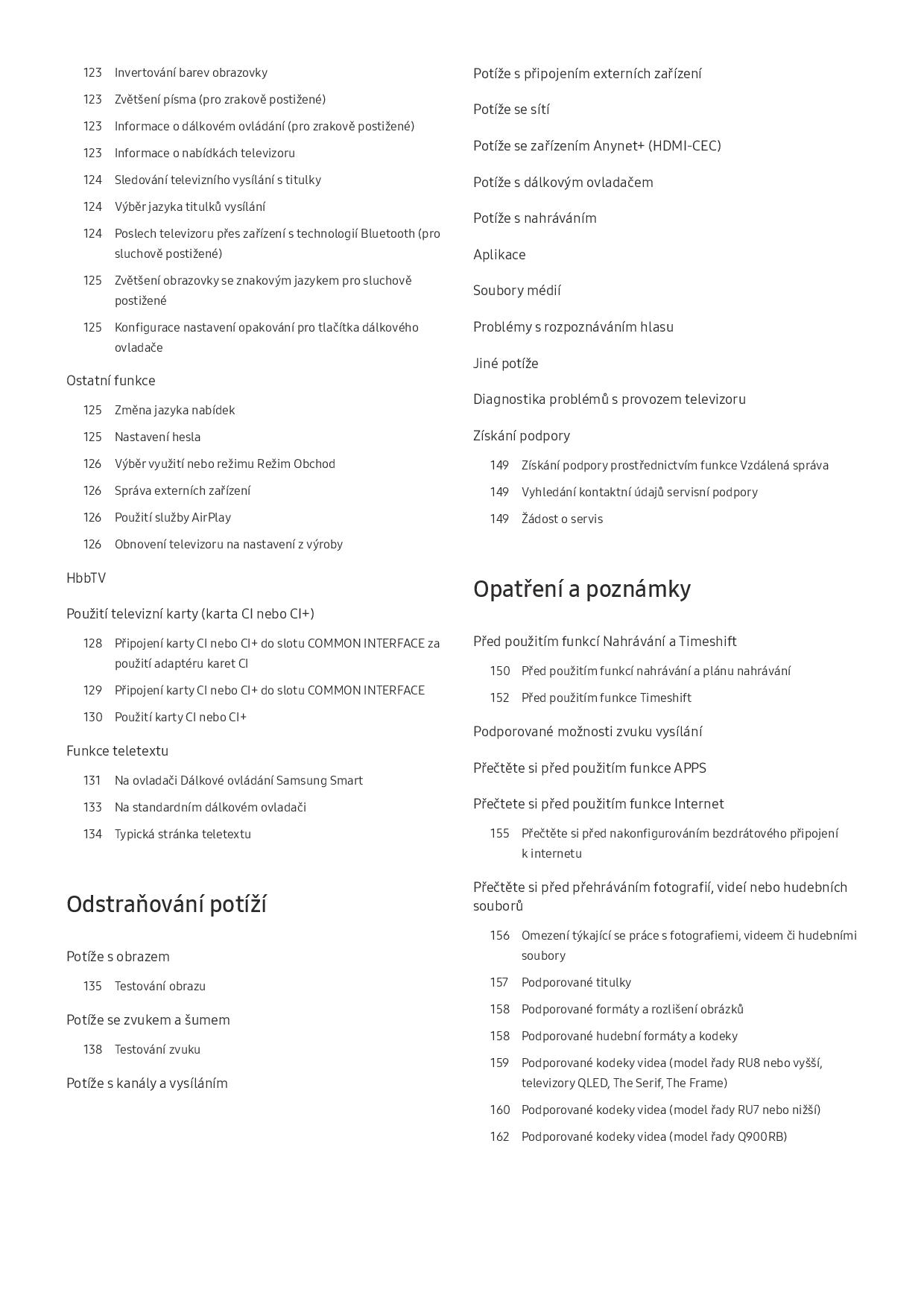 123 Invertování barev obrazovky
123 Zvětšení písma (pro zrakově postižené)
123 Informace o dálkovém ovládání (pro zrakově postižené)
123 Informace o nabídkách televizoru
124 Sledování televizního vysílání s titulky
124 Výběr jazyka titulků vysílání
124 Poslech televizoru přes zařízení s technologií Bluetooth (pro sluchově postižené)
125 Zvětšení obrazovky se znakovým jazykem pro sluchově postižené
125 Konfigurace nastavení opakování pro tlačítka dálkového ovladače

Ostatní funkce
125 Změna jazyka nabídek
125 Nastavení hesla
126 Výběr využití nebo režimu Režim Obchod
126 Správa externích zařízení
126 Použití služby AirPlay
126 Obnovení televizoru na nastavení z výroby

HbbTV

Použití televizní karty (karta CI nebo CI+)
128 Připojení karty CI nebo CI+ do slotu COMMON INTERFACE za použití adaptéru karet CI
129 Připojení karty CI nebo CI+ do slotu COMMON INTERFACE
130 Použití karty CI nebo CI+

Funkce teletextu
131 Na ovladači Dálkové ovládání Samsung Smart
133 Na standardním dálkovém ovladači
134 Typická stránka teletextu

Odstraňování potíží

Potíže s obrazem
135 Testování obrazu

Potíže se zvukem a šumem
138 Testování zvuku

Potíže s kanály a vysíláním

Potíže s připojením externích zařízení

Potíže se sítí

Potíže se zařízením Anynet+ (HDMI-CEC)

Potíže s dálkovým ovladačem

Potíže s nahráváním

Aplikace

Soubory médií

Problémy s rozpoznáváním hlasu

Jiné potíže

Diagnostika problémů s provozem televizoru

Získání podpory
149 Získání podpory prostřednictvím funkce Vzdálená správa
149 Vyhledání kontaktní údajů servisní podpory
149 Žádost o servis

Opatření a poznámky

Před použitím funkcí Nahrávání a Timeshift
150 Před použitím funkcí nahrávání a plánu nahrávání
152 Před použitím funkce Timeshift

Podporované možnosti zvuku vysílání

Přečtěte si před použitím funkce APPS

Přečtete si před použitím funkce Internet
155 Přečtěte si před nakonfigurováním bezdrátového připojení k internetu

Přečtěte si před přehráváním fotografií, videí nebo hudebních souborů
156 Omezení týkající se práce s fotografiemi, videem či hudebními soubory
157 Podporované titulky
158 Podporované formáty a rozlišení obrázků
158 Podporované hudební formáty a kodeky
159 Podporované kodeky videa (model řady RU8 nebo vyšší, televizory QLED, The Serif, The Frame)
160 Podporované kodeky videa (model řady RU7 nebo nižší)
162 Podporované kodeky videa (model řady Q900RB)